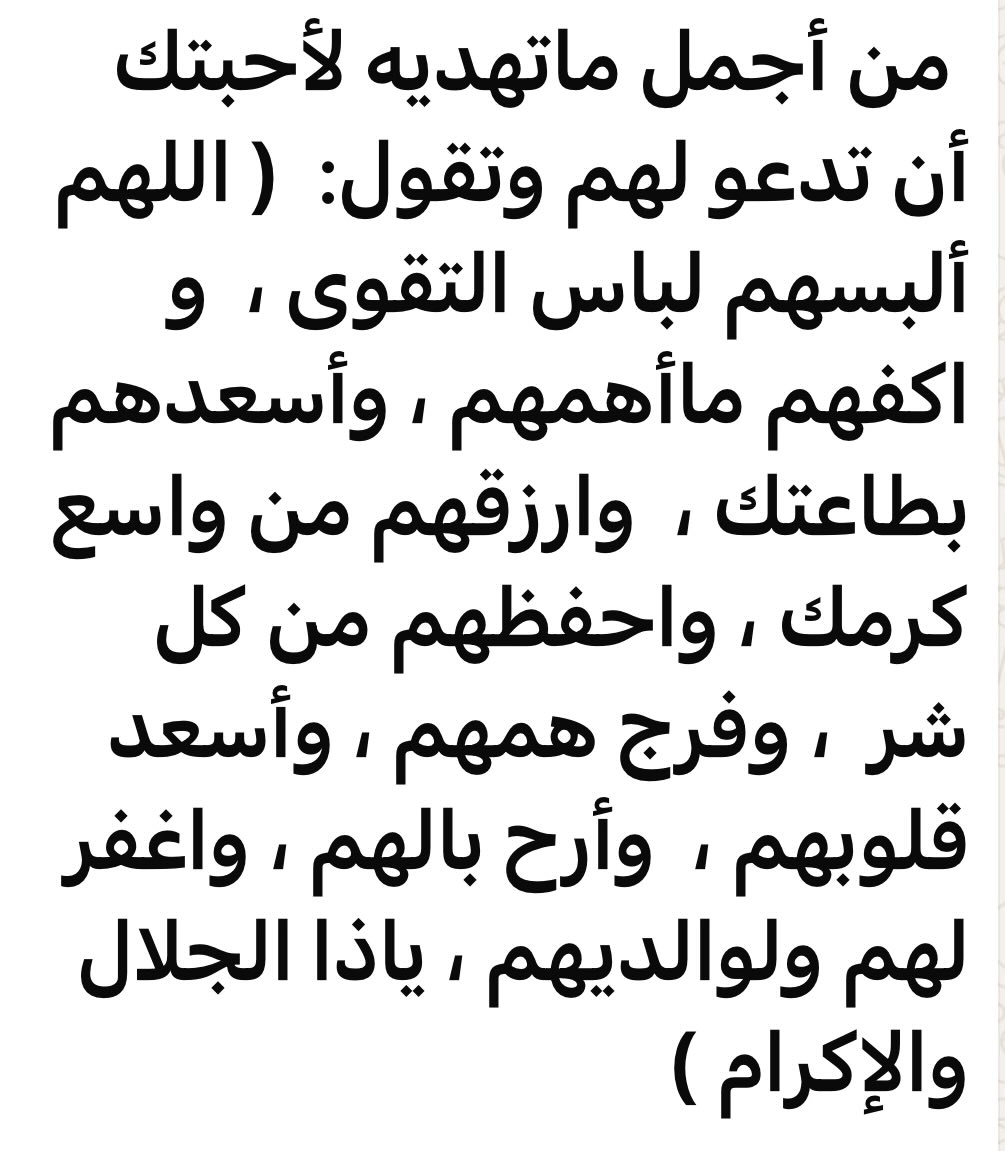 من أجمل ماتهديه لأحبتك أن تدعو لهم وتقول: ( اللهم ألبسهم لباس التقوى ، و اكفهم ماأهمهم ، وأسعدهم بطاعتك ، وارزقهم من واسع كرمك ، واحفظهم من كل شر ، وفرج همهم ، وأسعد قلوبهم ، وأرح بالهم ، واغفر لهم ولوالديهم ، ياذا الجلال والإكرام )